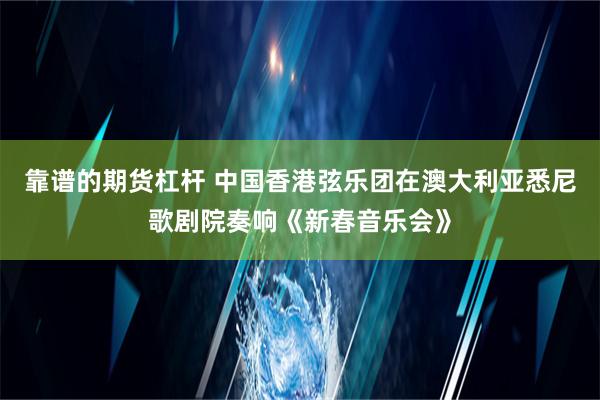 靠谱的期货杠杆 中国香港弦乐团在澳大利亚悉尼歌剧院奏响《新春音乐会》